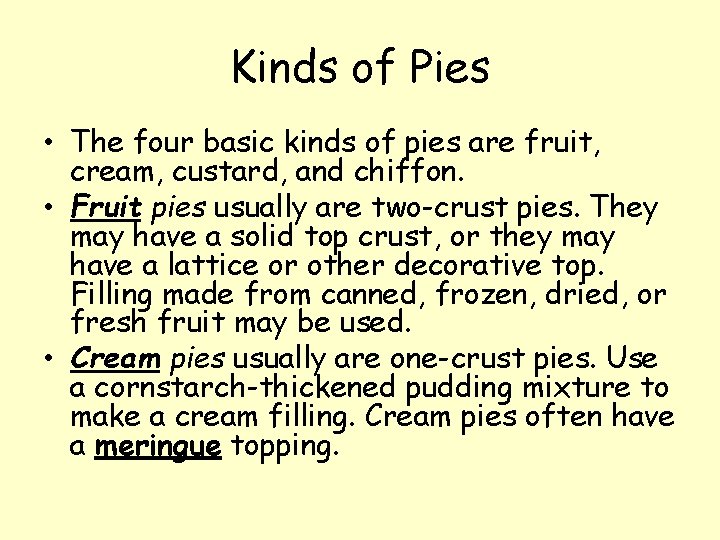 Kinds of Pies

• The four basic kinds of pies are fruit, cream, custard, and chiffon.

• Fruit pies usually are two-crust pies. They may have a solid top crust, or they may have a lattice or other decorative top. Filling made from canned, frozen, dried, or fresh fruit may be used.

• Cream pies usually are one-crust pies. Use a cornstarch-thickened pudding mixture to make a cream filling. Cream pies often have a meringue topping.